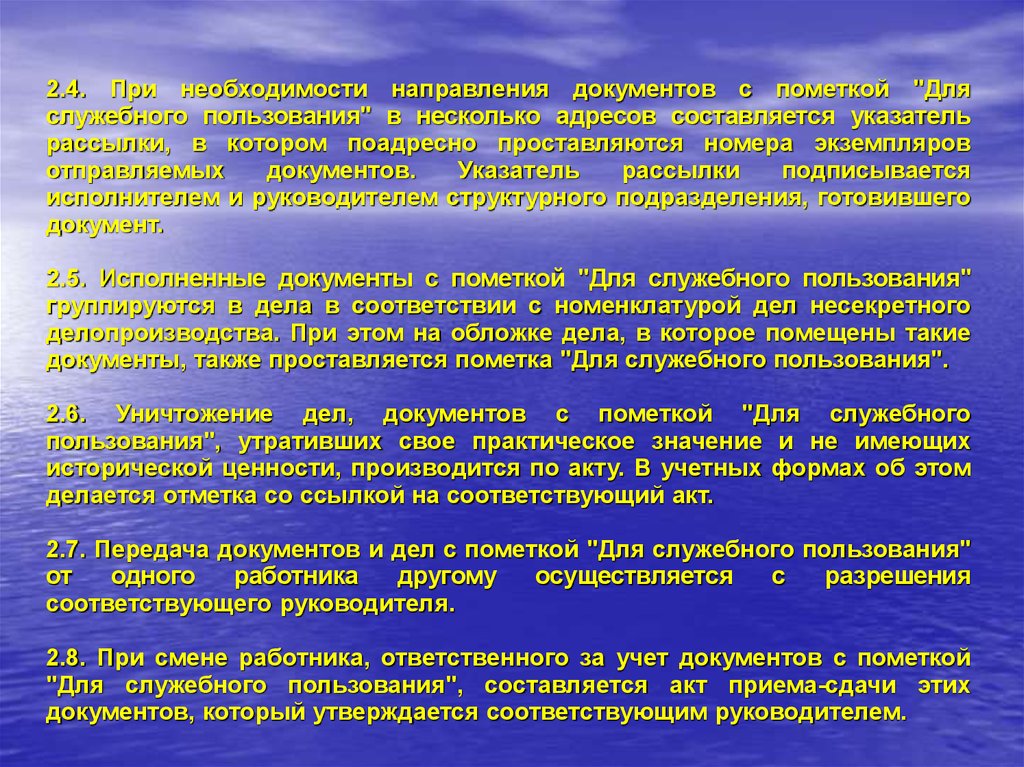 2.4. При необходимости направления документов с пометкой "Для служебного пользования" в несколько адресов составляется указатель рассылки, в котором поадресно проставляются номера экземпляров отправляемых документов. Указатель рассылки подписывается исполнителем и руководителем структурного подразделения, готовившего документ.

2.5. Исполненные документы с пометкой "Для служебного пользования" группируются в дела в соответствии с номенклатурой дел несекретного делопроизводства. При этом на обложке дела, в которое помещены такие документы, также проставляется пометка "Для служебного пользования".

2.6. Уничтожение дел, документов с пометкой "Для служебного пользования", утративших свое практическое значение и не имеющих исторической ценности, производится по акту. В учетных формах об этом делается отметка со ссылкой на соответствующий акт.

2.7. Передача документов и дел с пометкой "Для служебного пользования" от одного работника другому осуществляется с разрешения соответствующего руководителя.

2.8. При смене работника, ответственного за учет документов с пометкой "Для служебного пользования", составляется акт приема-сдачи этих документов, который утверждается соответствующим руководителем.